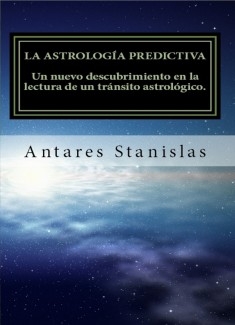 LA ASTROLOGÍA PREDICTIVA

Un nuevo descubrimiento en la lectura de un tránsito astrológico.

Antares Stanislas